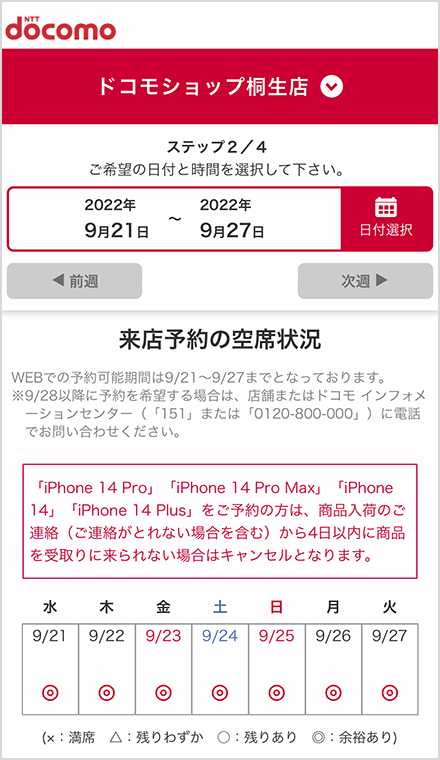 NTT
docomo

ドコモショップ桐生店

ステップ２／４
ご希望の日付と時間を選択して下さい。

2022年 9月21日 ～ 2022年 9月27日

日付選択

◀ 前週

次週 ▶

来店予約の空席状況

WEBでの予約可能期間は9/21～9/27までとなっております。
※9/28以降に予約を希望する場合は、店舗またはドコモ インフォメーションセンター（「151」または「0120-800-000」）に電話でお問い合わせください。

「iPhone 14 Pro」「iPhone 14 Pro Max」「iPhone 14」「iPhone 14 Plus」をご予約の方は、商品入荷のご連絡（ご連絡がとれない場合を含む）から4日以内に商品を受取りに来られない場合はキャンセルとなります。

| 水 | 木 | 金 | 土 | 日 | 月 | 火 |
|---|---|---|---|---|---|---|
| 9/21 | 9/22 | 9/23 | 9/24 | 9/25 | 9/26 | 9/27 |
| ◎ | ◎ | ◎ | ◎ | ◎ | ◎ | ◎ |

(×：満席　△：残りわずか　○：残りあり　◎：余裕あり)